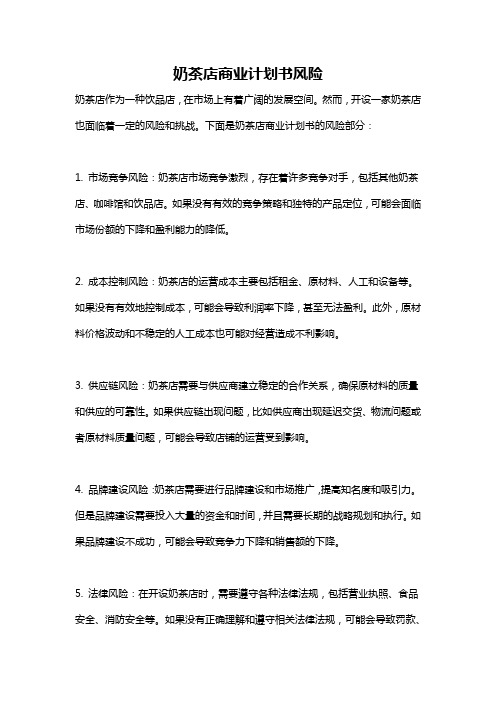 奶茶店商业计划书风险

奶茶店作为一种饮品店，在市场上有着广阔的发展空间。然而，开设一家奶茶店也面临着一定的风险和挑战。下面是奶茶店商业计划书的风险部分：

1. 市场竞争风险：奶茶店市场竞争激烈，存在着许多竞争对手，包括其他奶茶店、咖啡馆和饮品店。如果没有有效的竞争策略和独特的产品定位，可能会面临市场份额的下降和盈利能力的降低。

2. 成本控制风险：奶茶店的运营成本主要包括租金、原材料、人工和设备等。如果没有有效地控制成本，可能会导致利润率下降，甚至无法盈利。此外，原材料价格波动和不稳定的人工成本也可能对经营造成不利影响。

3. 供应链风险：奶茶店需要与供应商建立稳定的合作关系，确保原材料的质量和供应的可靠性。如果供应链出现问题，比如供应商出现延迟交货、物流问题或者原材料质量问题，可能会导致店铺的运营受到影响。

4. 品牌建设风险：奶茶店需要进行品牌建设和市场推广，提高知名度和吸引力。但是品牌建设需要投入大量的资金和时间，并且需要长期的战略规划和执行。如果品牌建设不成功，可能会导致竞争力下降和销售额的下降。

5. 法律风险：在开设奶茶店时，需要遵守各种法律法规，包括营业执照、食品安全、消防安全等。如果没有正确理解和遵守相关法律法规，可能会导致罚款、